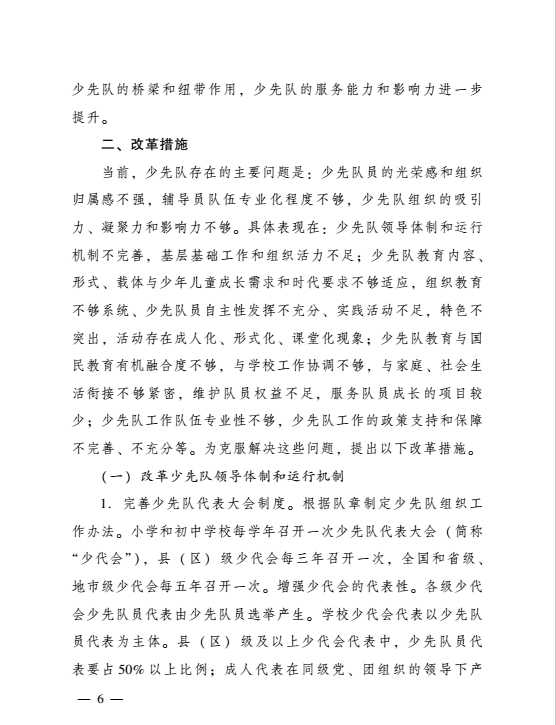 少先队的桥梁和纽带作用，少先队的服务能力和影响力进一步提升。

二、改革措施

当前，少先队存在的主要问题是：少先队员的光荣感和组织归属感不强，辅导员队伍专业化程度不够，少先队组织的吸引力、凝聚力和影响力不够。具体表现在：少先队领导体制和运行机制不完善，基层基础工作和组织活力不足；少先队教育内容、形式、载体与少年儿童成长需求和时代要求不够适应，组织教育不够系统、少先队员自主性发挥不充分、实践活动不足，特色不突出，活动存在成人化、形式化、课堂化现象；少先队教育与国民教育有机融合度不够，与学校工作协调不够，与家庭、社会生活衔接不够紧密，维护队员权益不足，服务队员成长的项目较少；少先队工作队伍专业性不够，少先队工作的政策支持和保障不完善、不充分等。为克服解决这些问题，提出以下改革措施。

（一）改革少先队领导体制和运行机制

1. 完善少先队代表大会制度。根据队章制定少先队组织工作办法。小学和初中学校每学年召开一次少先队代表大会（简称“少代会”），县（区）级少代会每三年召开一次，全国和省级、地市级少代会每五年召开一次。增强少代会的代表性。各级少代会少先队员代表由少先队员选举产生。学校少代会代表以少先队员代表为主体。县（区）级及以上少代会代表中，少先队员代表要占50%以上比例；成人代表在同级党、团组织的领导下产

— 6 —